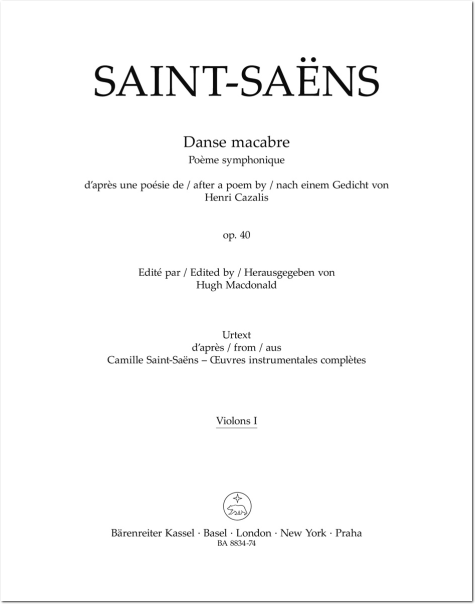 SAINT-SAËNS

Danse macabre
Poème symphonique

d'après une poésie de / after a poem by / nach einem Gedicht von
Henri Cazalis

op. 40

Edité par / Edited by / Herausgegeben von
Hugh Macdonald

Urtext
d'après / from / aus
Camille Saint-Saëns – Œuvres instrumentales complètes

Violons I

Bärenreiter Kassel · Basel · London · New York · Praha
BA 8834-74